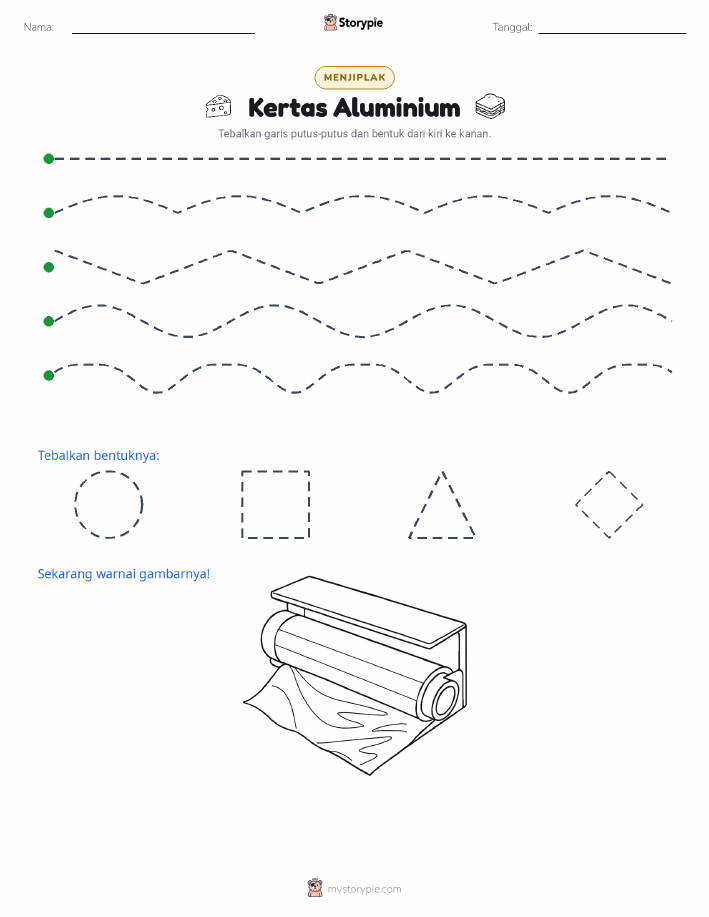 Nama:

Storypie

Tanggal:

MENJIPLAK

Kertas Aluminium

Tebalkan garis putus-putus dan bentuk dari kiri ke kanan.

Tebalkan bentuknya:

Sekarang warnai gambarnya!

mystorypie.com